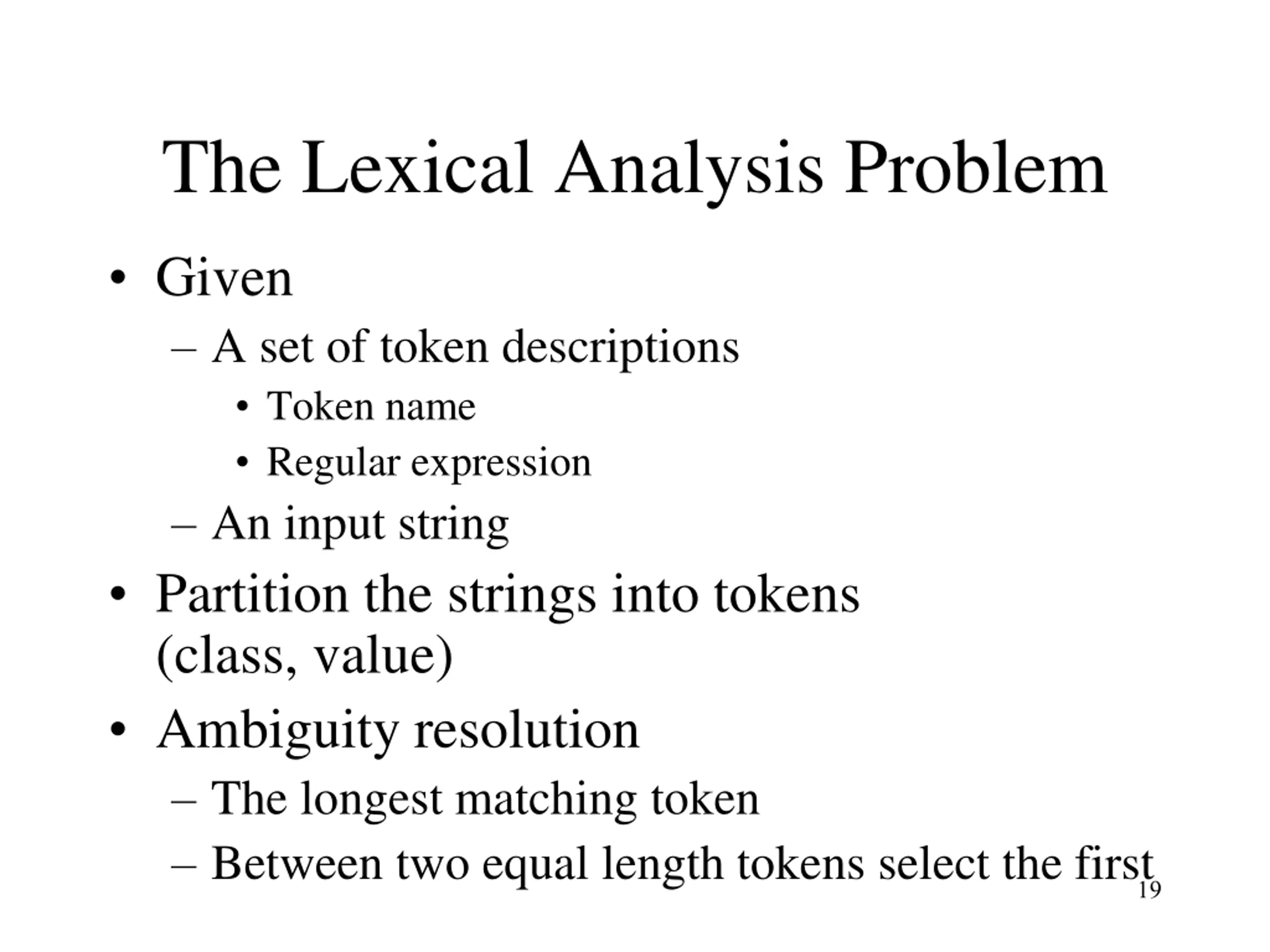 The Lexical Analysis Problem

• Given
  – A set of token descriptions
    • Token name
    • Regular expression
  – An input string
• Partition the strings into tokens (class, value)
• Ambiguity resolution
  – The longest matching token
  – Between two equal length tokens select the first

19